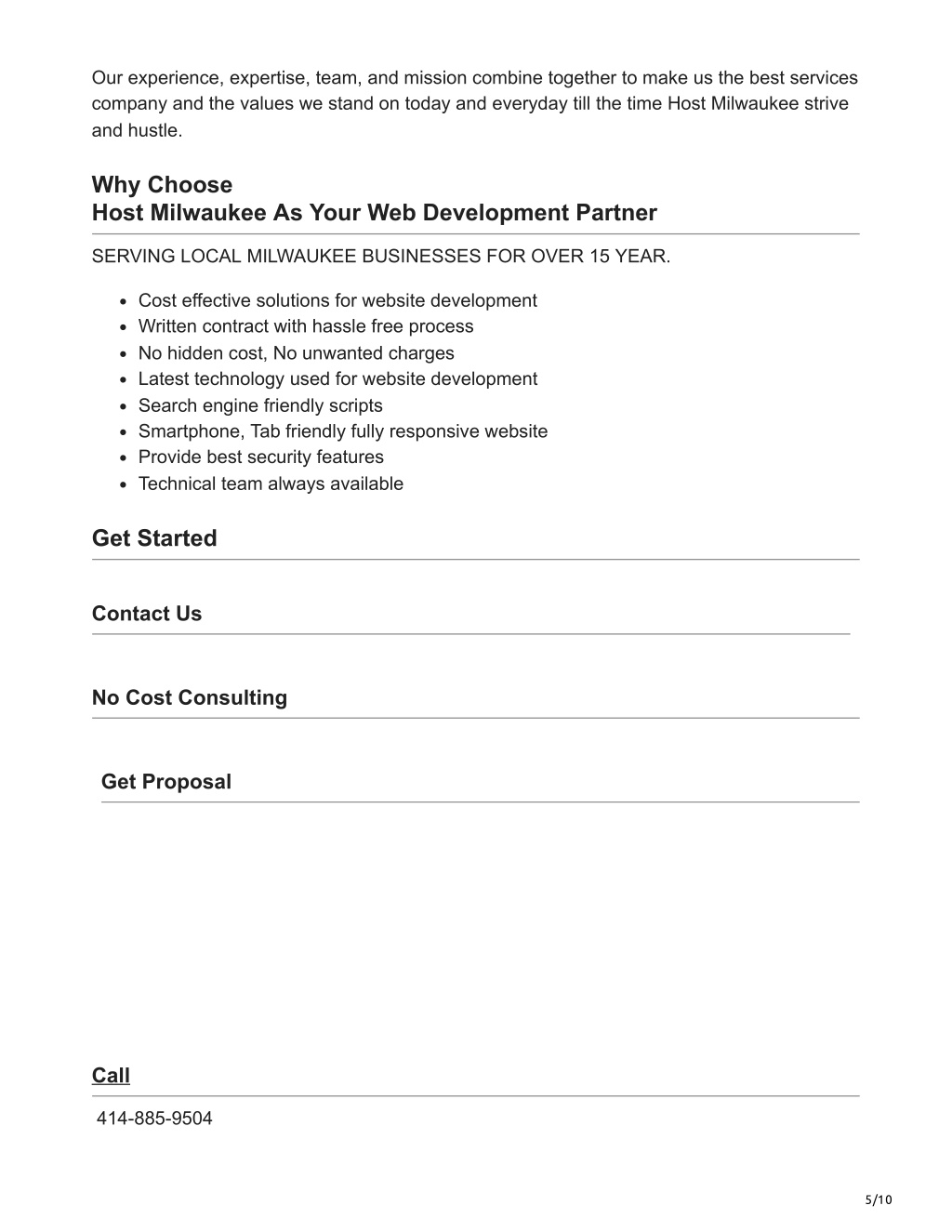 Our experience, expertise, team, and mission combine together to make us the best services company and the values we stand on today and everyday till the time Host Milwaukee strive and hustle.

Why Choose
Host Milwaukee As Your Web Development Partner

SERVING LOCAL MILWAUKEE BUSINESSES FOR OVER 15 YEAR.

- Cost effective solutions for website development
- Written contract with hassle free process
- No hidden cost, No unwanted charges
- Latest technology used for website development
- Search engine friendly scripts
- Smartphone, Tab friendly fully responsive website
- Provide best security features
- Technical team always available

Get Started

Contact Us

No Cost Consulting

Get Proposal

Call

414-885-9504

5/10